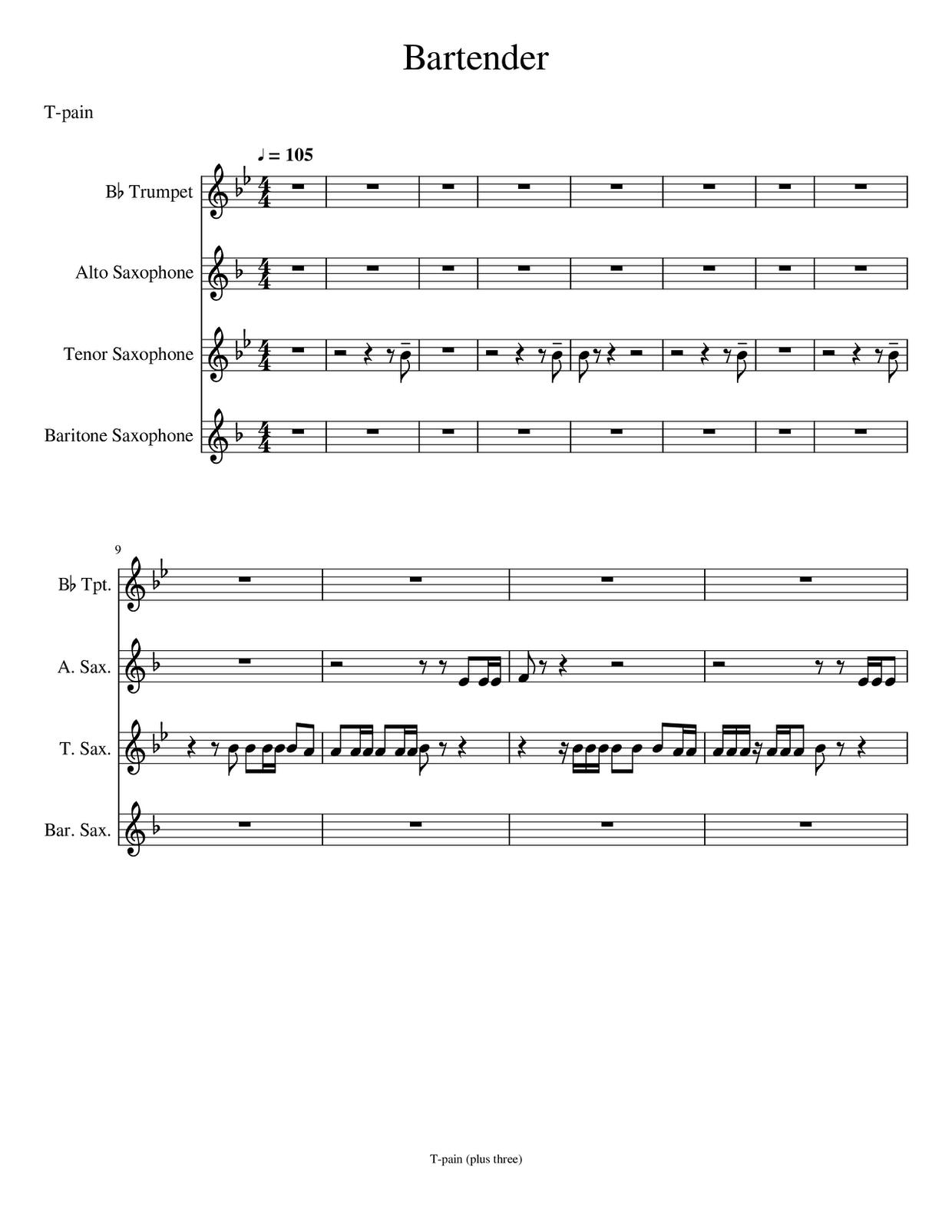 Bartender

T-pain

♩ = 105

B♭ Trumpet

Alto Saxophone

Tenor Saxophone

Baritone Saxophone

9

B♭ Tpt.

A. Sax.

T. Sax.

Bar. Sax.

T-pain (plus three)